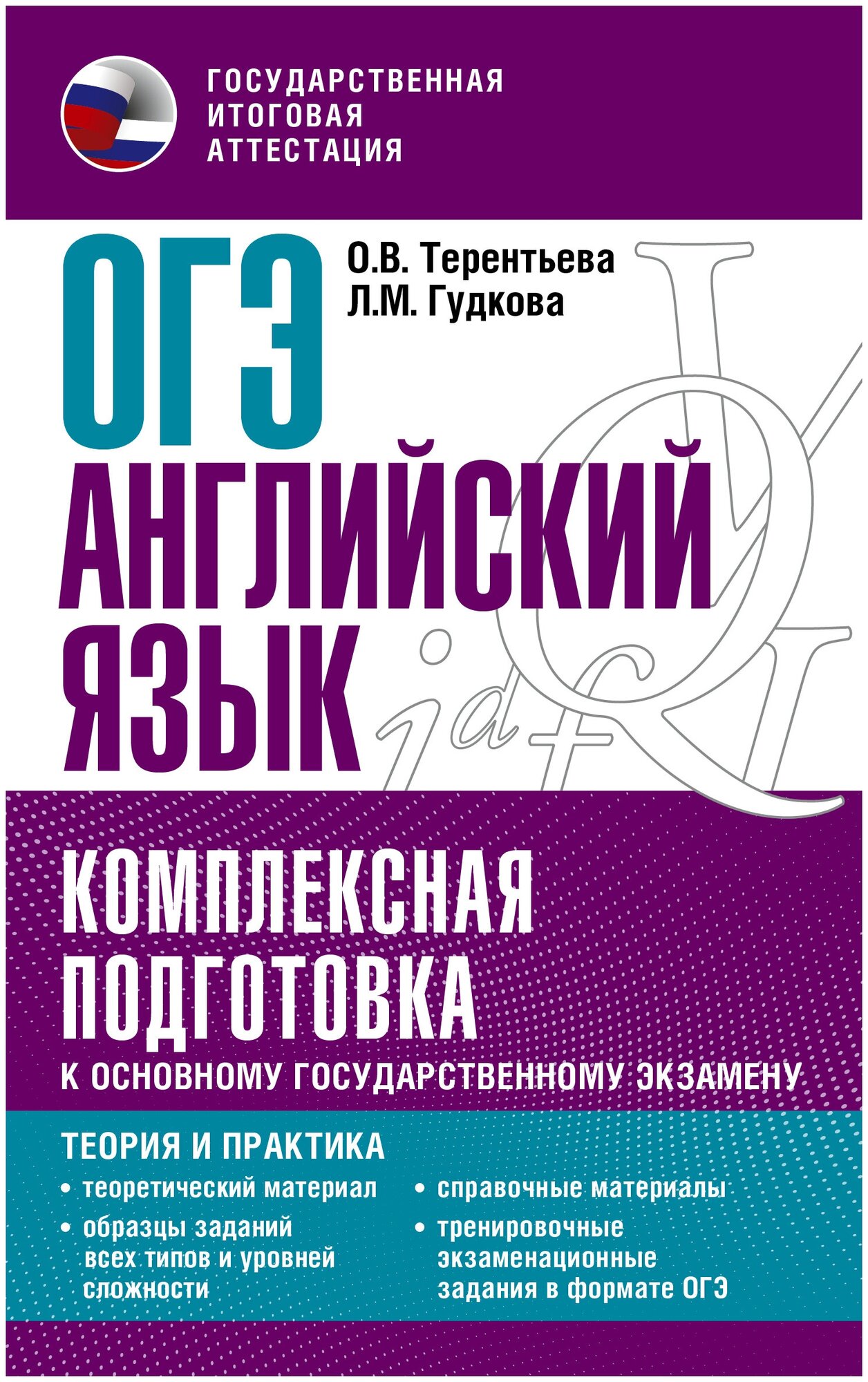 ГОСУДАРСТВЕННАЯ ИТОГОВАЯ АТТЕСТАЦИЯ

ОГЭ

О.В. Терентьева
Л.М. Гудкова

АНГЛИЙСКИЙ ЯЗЫК

КОМПЛЕКСНАЯ ПОДГОТОВКА
К ОСНОВНОМУ ГОСУДАРСТВЕННОМУ ЭКЗАМЕНУ

ТЕОРИЯ И ПРАКТИКА

• теоретический материал
• образцы заданий всех типов и уровней сложности

• справочные материалы
• тренировочные экзаменационные задания в формате ОГЭ